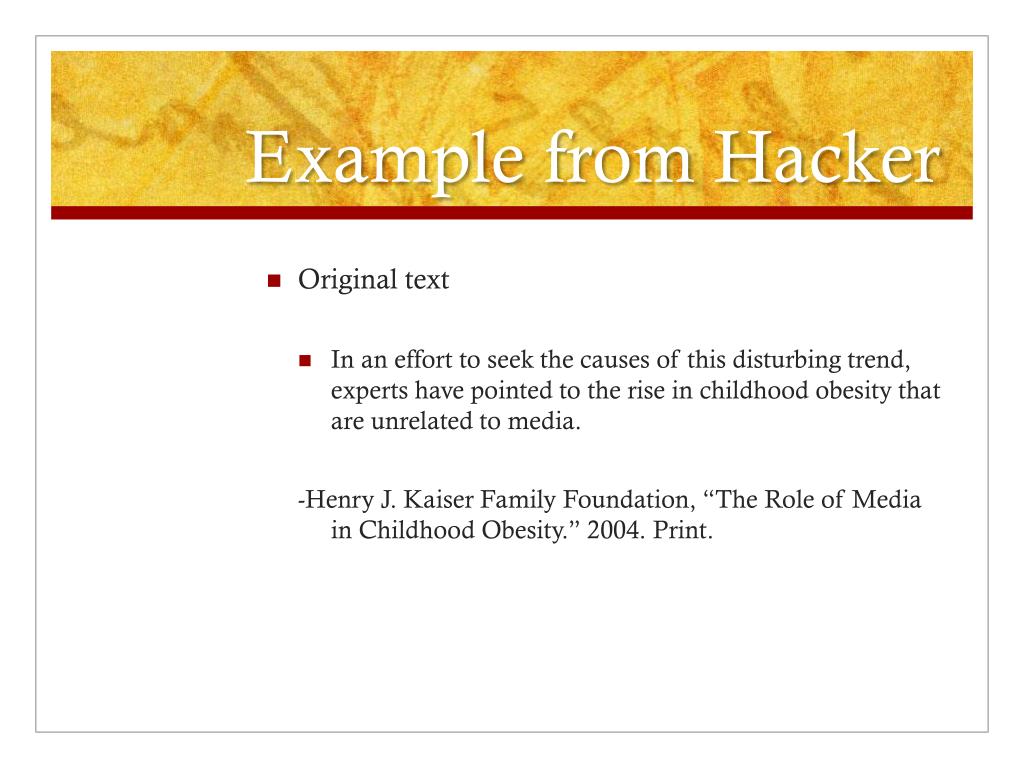 Example from Hacker

Original text

In an effort to seek the causes of this disturbing trend, experts have pointed to the rise in childhood obesity that are unrelated to media.

-Henry J. Kaiser Family Foundation, “The Role of Media in Childhood Obesity.” 2004. Print.